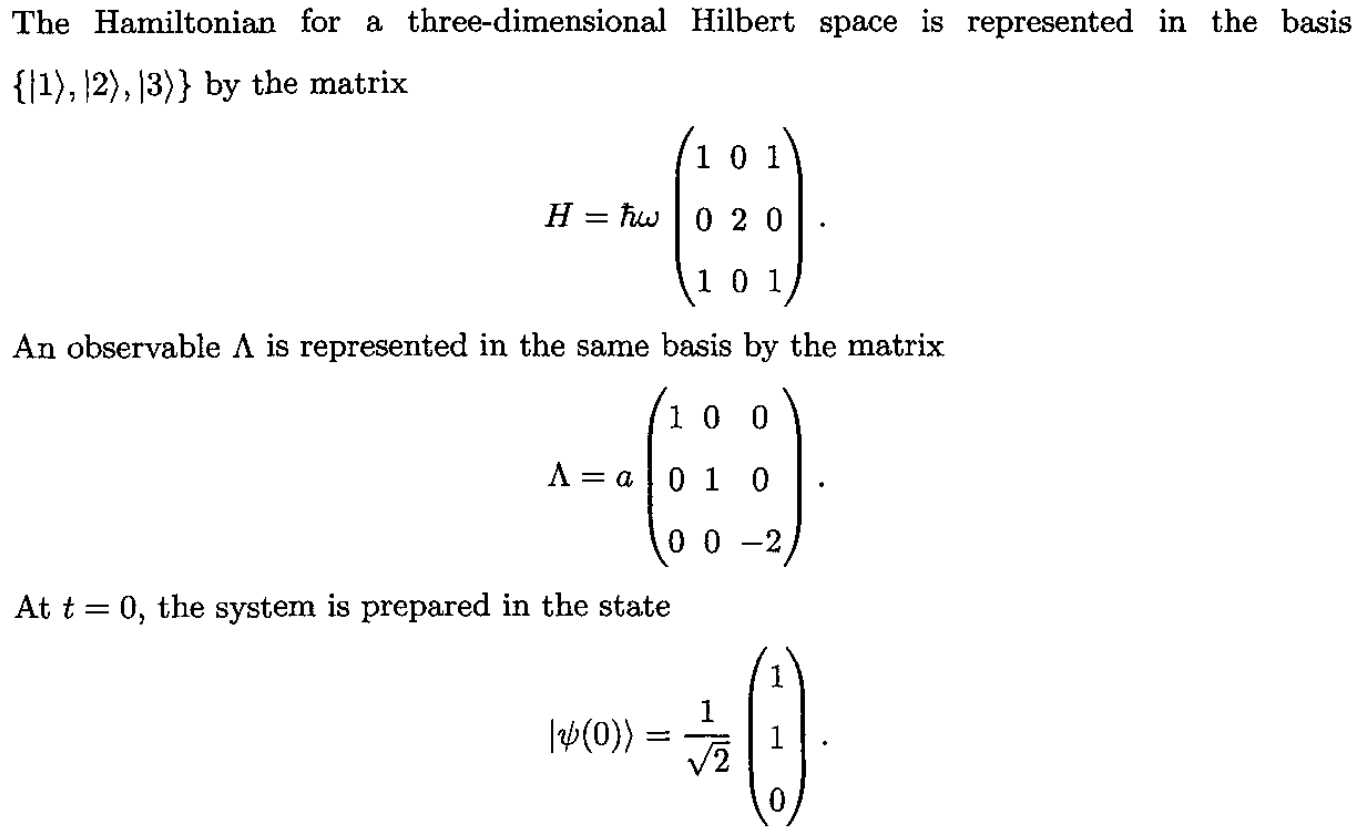 The Hamiltonian for a three-dimensional Hilbert space is represented in the basis $\{|1\rangle, |2\rangle, |3\rangle\}$ by the matrix

$$H = \hbar\omega \begin{pmatrix} 1 & 0 & 1 \\ 0 & 2 & 0 \\ 1 & 0 & 1 \end{pmatrix}.$$

An observable $\Lambda$ is represented in the same basis by the matrix

$$\Lambda = a \begin{pmatrix} 1 & 0 & 0 \\ 0 & 1 & 0 \\ 0 & 0 & -2 \end{pmatrix}.$$

At $t = 0$, the system is prepared in the state

$$|\psi(0)\rangle = \frac{1}{\sqrt{2}} \begin{pmatrix} 1 \\ 1 \\ 0 \end{pmatrix}.$$